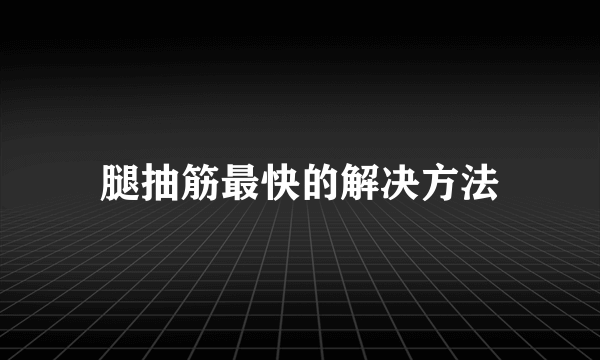 腿抽筋最快的解决方法